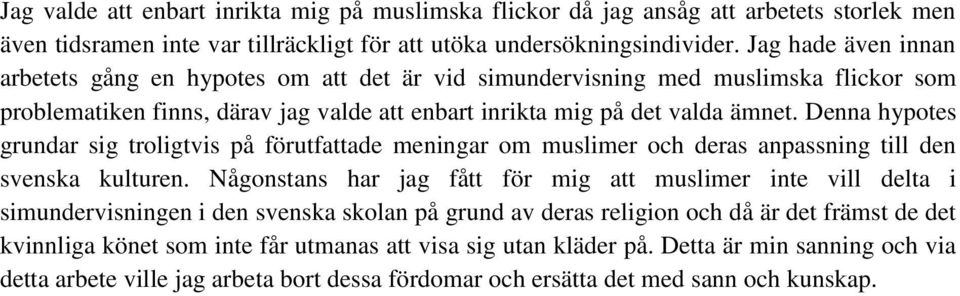 Jag valde att enbart inrikta mig på muslimska flickor då jag ansåg att arbetets storlek men även tidsramen inte var tillräckligt för att utöka undersökningsindivider. Jag hade även innan arbetets gång en hypotes om att det är vid simundervisning med muslimska flickor som problematiken finns, därav jag valde att enbart inrikta mig på det valda ämnet. Denna hypotes grundar sig troligtvis på förutfattade meningar om muslimer och deras anpassning till den svenska kulturen. Någonstans har jag fått för mig att muslimer inte vill delta i simundervisningen i den svenska skolan på grund av deras religion och då är det främst de det kvinnliga könet som inte får utmanas att visa sig utan kläder på. Detta är min sanning och via detta arbete ville jag arbeta bort dessa fördomar och ersätta det med sann och kunskap.